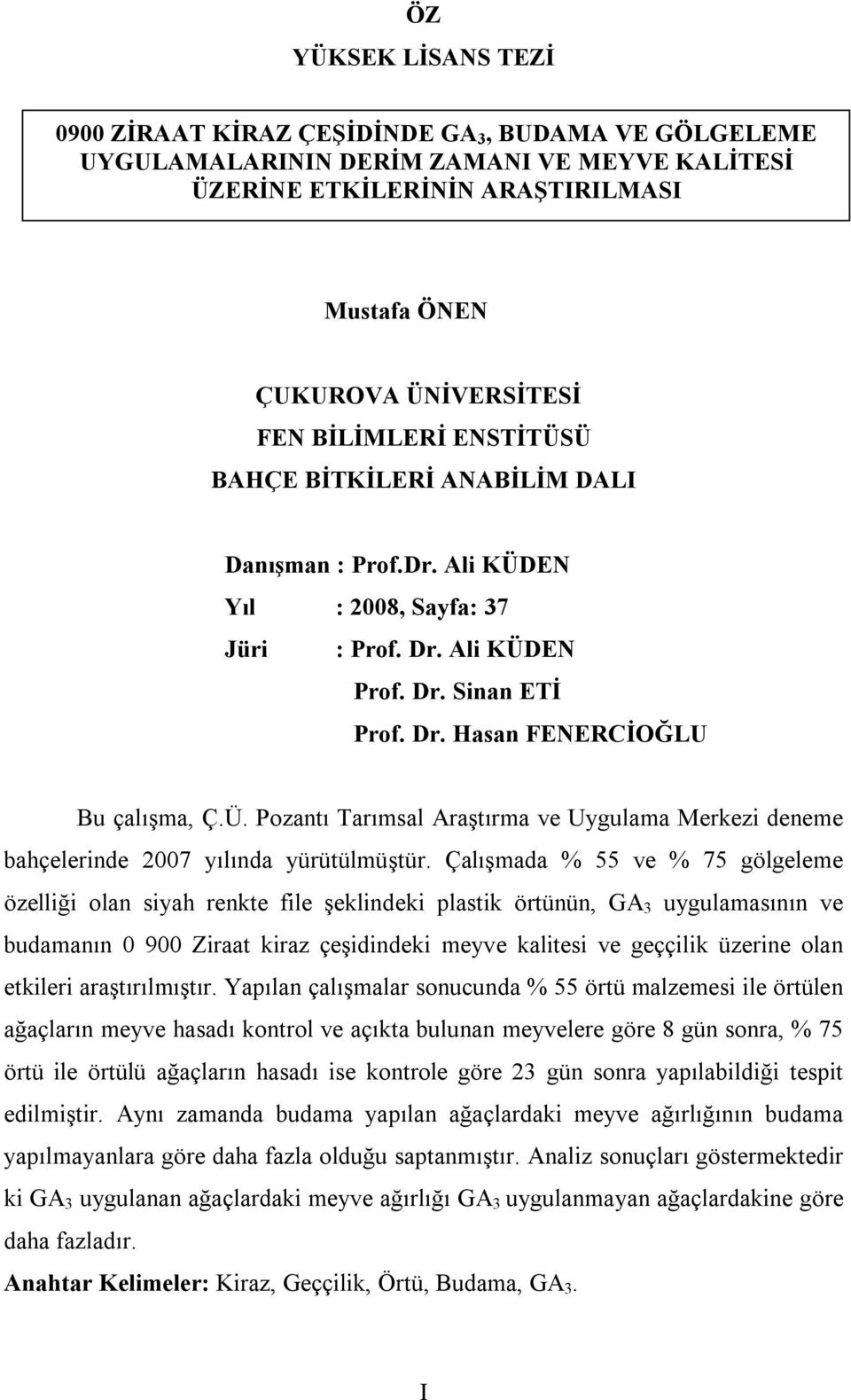 ÖZ

YÜKSEK LİSANS TEZİ

0900 ZİRAAT KİRAZ ÇEŞİDİNDE $GA_3$, BUDAMA VE GÖLGELEME UYGULAMALARININ DERİM ZAMANI VE MEYVE KALİTESİ ÜZERİNE ETKİLERİNİN ARAŞTIRILMASI

Mustafa ÖNEN

ÇUKUROVA ÜNİVERSİTESİ
FEN BİLİMLERİ ENSTİTÜSÜ
BAHÇE BİTKİLERİ ANABİLİM DALI

Danışman : Prof.Dr. Ali KÜDEN
Yıl : 2008, Sayfa: 37
Jüri : Prof. Dr. Ali KÜDEN
Prof. Dr. Sinan ETİ
Prof. Dr. Hasan FENERCİOĞLU

Bu çalışma, Ç.Ü. Pozantı Tarımsal Araştırma ve Uygulama Merkezi deneme bahçelerinde 2007 yılında yürütülmüştür. Çalışmada % 55 ve % 75 gölgeleme özelliği olan siyah renkte file şeklindeki plastik örtünün, $GA_3$ uygulamasının ve budamanın 0 900 Ziraat kiraz çeşidindeki meyve kalitesi ve geççilik üzerine olan etkileri araştırılmıştır. Yapılan çalışmalar sonucunda % 55 örtü malzemesi ile örtülen ağaçların meyve hasadı kontrol ve açıkta bulunan meyvelere göre 8 gün sonra, % 75 örtü ile örtülü ağaçların hasadı ise kontrole göre 23 gün sonra yapılabildiği tespit edilmiştir. Aynı zamanda budama yapılan ağaçlardaki meyve ağırlığının budama yapılmayanlara göre daha fazla olduğu saptanmıştır. Analiz sonuçları göstermektedir ki $GA_3$ uygulanan ağaçlardaki meyve ağırlığı $GA_3$ uygulanmayan ağaçlardakine göre daha fazladır.

Anahtar Kelimeler: Kiraz, Geççilik, Örtü, Budama, $GA_3$.

I